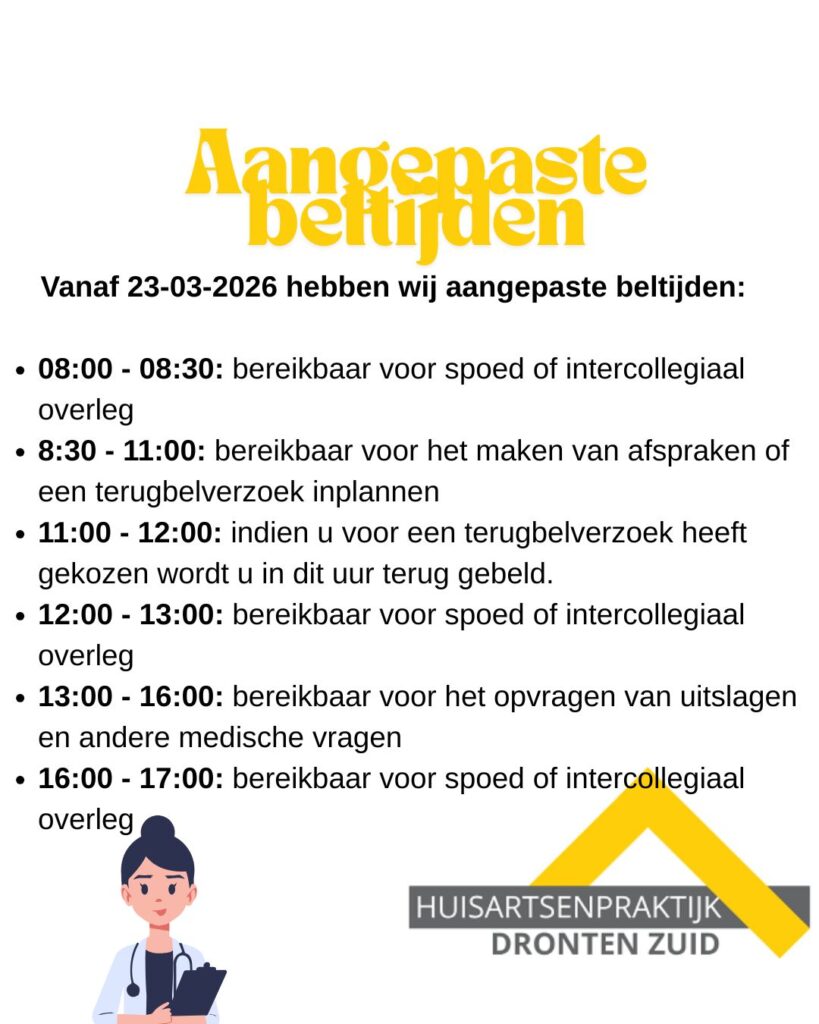 Aangepaste beltijden

Vanaf 23-03-2026 hebben wij aangepaste beltijden:

• 08:00 - 08:30: bereikbaar voor spoed of intercollegiaal overleg
• 8:30 - 11:00: bereikbaar voor het maken van afspraken of een terugbelverzoek inplannen
• 11:00 - 12:00: indien u voor een terugbelverzoek heeft gekozen wordt u in dit uur terug gebeld.
• 12:00 - 13:00: bereikbaar voor spoed of intercollegiaal overleg
• 13:00 - 16:00: bereikbaar voor het opvragen van uitslagen en andere medische vragen
• 16:00 - 17:00: bereikbaar voor spoed of intercollegiaal overleg

HUISARTSENPRAKTIJK
DRONTEN ZUID